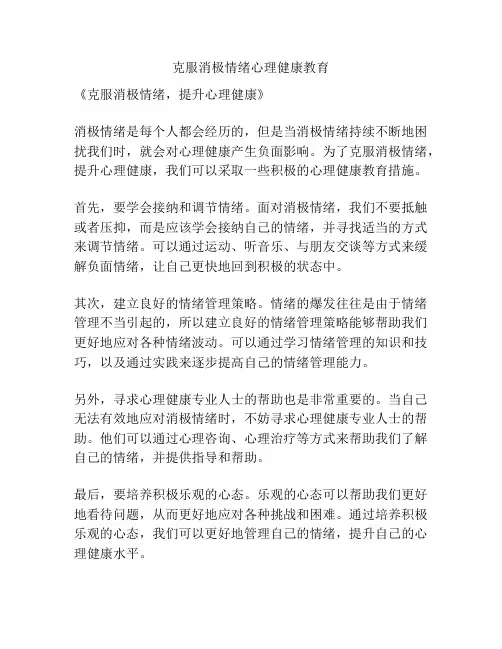 克服消极情绪心理健康教育

《克服消极情绪，提升心理健康》

消极情绪是每个人都会经历的，但是当消极情绪持续不断地困扰我们时，就会对心理健康产生负面影响。为了克服消极情绪，提升心理健康，我们可以采取一些积极的心理健康教育措施。

首先，要学会接纳和调节情绪。面对消极情绪，我们不要抵触或者压抑，而是应该学会接纳自己的情绪，并寻找适当的方式来调节情绪。可以通过运动、听音乐、与朋友交谈等方式来缓解负面情绪，让自己更快地回到积极的状态中。

其次，建立良好的情绪管理策略。情绪的爆发往往是由于情绪管理不当引起的，所以建立良好的情绪管理策略能够帮助我们更好地应对各种情绪波动。可以通过学习情绪管理的知识和技巧，以及通过实践来逐步提高自己的情绪管理能力。

另外，寻求心理健康专业人士的帮助也是非常重要的。当自己无法有效地应对消极情绪时，不妨寻求心理健康专业人士的帮助。他们可以通过心理咨询、心理治疗等方式来帮助我们了解自己的情绪，并提供指导和帮助。

最后，要培养积极乐观的心态。乐观的心态可以帮助我们更好地看待问题，从而更好地应对各种挑战和困难。通过培养积极乐观的心态，我们可以更好地管理自己的情绪，提升自己的心理健康水平。